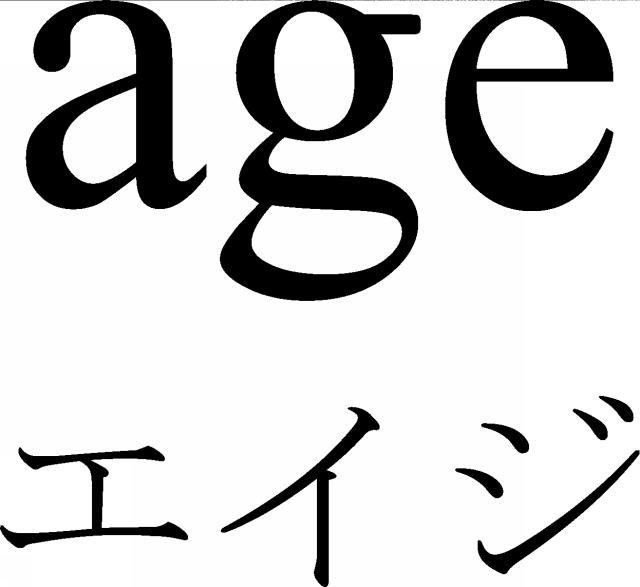 age

エイジ